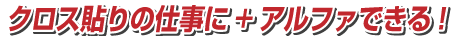 クロス貼りの仕事に＋アルファできる！